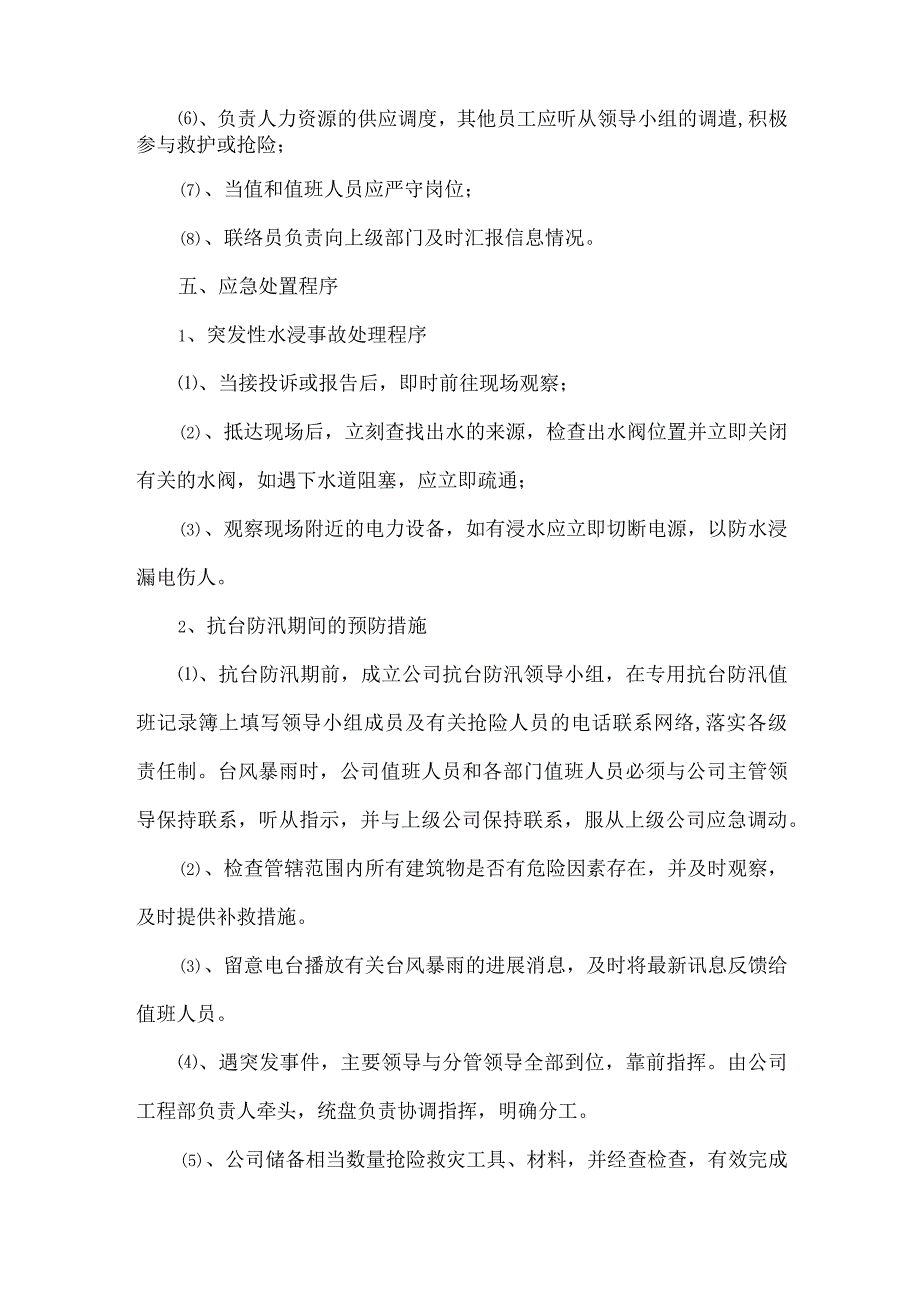 ⑹、负责人力资源的供应调度，其他员工应听从领导小组的调遣,积极参与救护或抢险；

⑺、当值和值班人员应严守岗位；

⑻、联络员负责向上级部门及时汇报信息情况。

五、应急处置程序

1、突发性水浸事故处理程序

⑴、当接投诉或报告后，即时前往现场观察；

⑵、抵达现场后，立刻查找出水的来源，检查出水阀位置并立即关闭有关的水阀，如遇下水道阻塞，应立即疏通；

⑶、观察现场附近的电力设备，如有浸水应立即切断电源，以防水浸漏电伤人。

2、抗台防汛期间的预防措施

⑴、抗台防汛期前，成立公司抗台防汛领导小组，在专用抗台防汛值班记录簿上填写领导小组成员及有关抢险人员的电话联系网络,落实各级责任制。台风暴雨时，公司值班人员和各部门值班人员必须与公司主管领导保持联系，听从指示，并与上级公司保持联系，服从上级公司应急调动。

⑵、检查管辖范围内所有建筑物是否有危险因素存在，并及时观察，及时提供补救措施。

⑶、留意电台播放有关台风暴雨的进展消息，及时将最新讯息反馈给值班人员。

⑷、遇突发事件，主要领导与分管领导全部到位，靠前指挥。由公司工程部负责人牵头，统盘负责协调指挥，明确分工。

⑸、公司储备相当数量抢险救灾工具、材料，并经查检查，有效完成